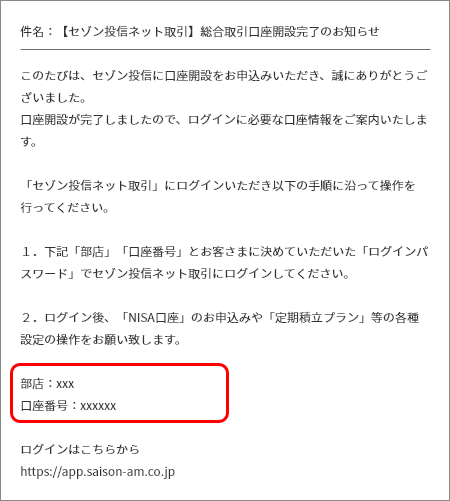 件名：【セゾン投信ネット取引】総合取引口座開設完了のお知らせ

このたびは、セゾン投信に口座開設をお申込みいただき、誠にありがとうございました。
口座開設が完了しましたので、ログインに必要な口座情報をご案内いたします。

「セゾン投信ネット取引」にログインいただき以下の手順に沿って操作を行ってください。

１．下記「部店」「口座番号」とお客さまに決めていただいた「ログインパスワード」でセゾン投信ネット取引にログインしてください。

２．ログイン後、「NISA口座」のお申込みや「定期積立プラン」等の各種設定の操作をお願い致します。

部店：xxx
口座番号：xxxxxx

ログインはこちらから
https://app.saison-am.co.jp